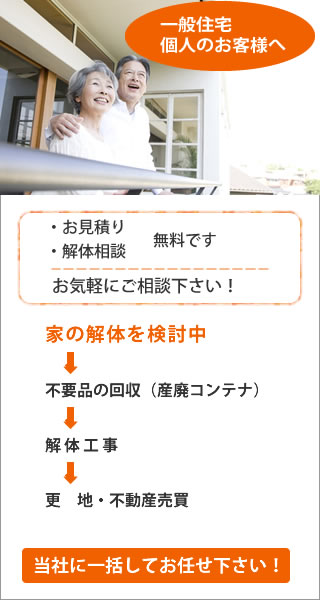 一般住宅
個人のお客様へ

・お見積り
・解体相談
無料です

お気軽にご相談下さい！

家の解体を検討中

不要品の回収（産廃コンテナ）

解体工事

更　地・不動産売買

当社に一括してお任せ下さい！